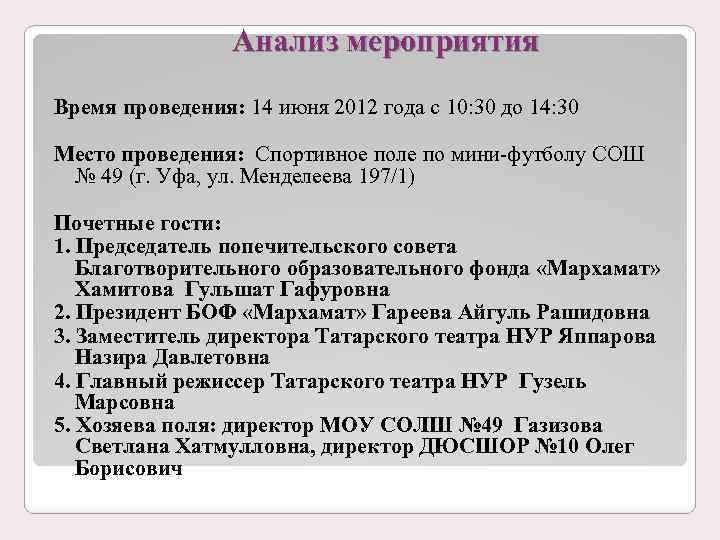 Анализ мероприятия

Время проведения: 14 июня 2012 года с 10:30 до 14:30

Место проведения: Спортивное поле по мини-футболу СОШ № 49 (г. Уфа, ул. Менделеева 197/1)

Почетные гости:
1. Председатель попечительского совета Благотворительного образовательного фонда «Мархамат» Хамитова Гульшат Гафуровна
2. Президент БОФ «Мархамат» Гареева Айгуль Рашидовна
3. Заместитель директора Татарского театра НУР Яппарова Назира Давлетовна
4. Главный режиссер Татарского театра НУР Гузель Марсовна
5. Хозяева поля: директор МОУ СОЛШ №49 Газизова Светлана Хатмулловна, директор ДЮСШОР №10 Олег Борисович